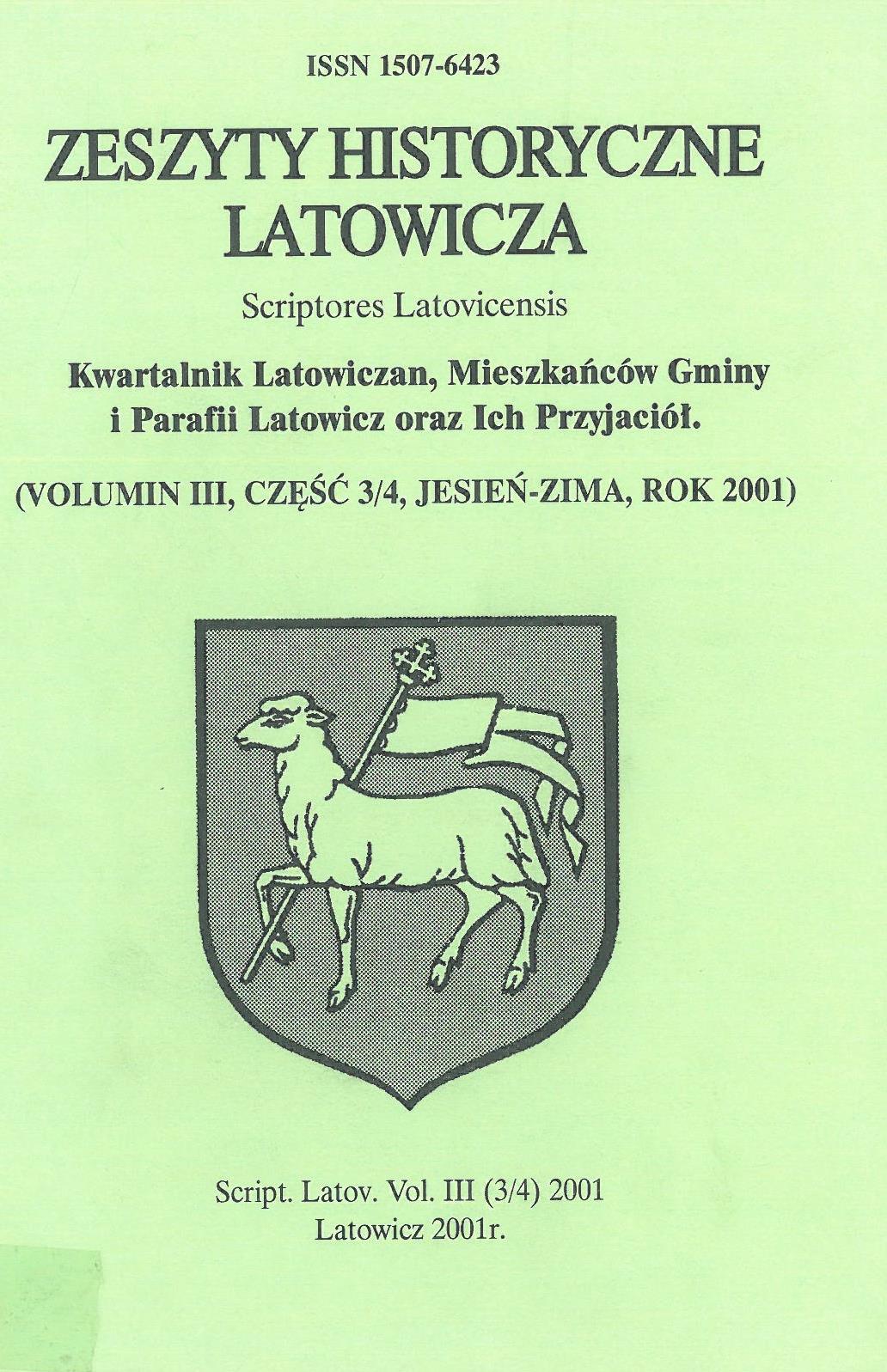 ISSN 1507-6423

ZESZYTY HISTORYCZNE LATOWICZA

Scriptores Latovicensis

Kwartalnik Latowiczan, Mieszkańców Gminy i Parafii Latowicz oraz Ich Przyjaciół.

(VOLUMIN III, CZĘŚĆ 3/4, JESIEŃ-ZIMA, ROK 2001)

Script. Latov. Vol. III (3/4) 2001
Latowicz 2001r.